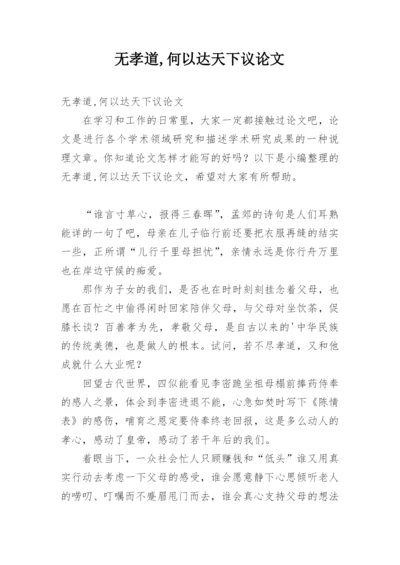 无孝道,何以达天下议论文

无孝道,何以达天下议论文

在学习和工作的日常里，大家一定都接触过论文吧，论文是进行各个学术领域研究和描述学术研究成果的一种说理文章。你知道论文怎样才能写的好吗？以下是小编整理的无孝道,何以达天下议论文，希望对大家有所帮助。

“谁言寸草心，报得三春晖”，孟郊的诗句是人们耳熟能详的一句了吧，母亲在儿子临行前还要把衣服再缝的结实一些，正所谓“儿行千里母担忧”，亲情永远是你行舟万里也在岸边守候的痴爱。

那作为子女的我们，是否也在时时刻刻挂念着父母，也愿在百忙之中偷得闲时回家陪伴父母，与父母对坐饮茶，促膝长谈？百善孝为先，孝敬父母，是自古以来的'中华民族的传统美德，也是做人的根本。试问，若不尽孝道，又和他成就什么大业呢？

回望古代世界，四似能看见李密跪坐祖母榻前捧药侍奉的感人之景，体会到李密进退不能，心急如焚时写下《陈情表》的感伤，哺育之恩定要侍奉终老回报，这是多么动人的孝心，感动了皇帝，感动了若干年后的我们。

着眼当下，一众社会忙人只顾赚钱和“低头”谁又用真实行动去考虑一下父母的感受，谁会愿意静下心思倾听老人的唠叨、叮嘱而不蹙眉甩门而去，谁会真心支持父母的想法